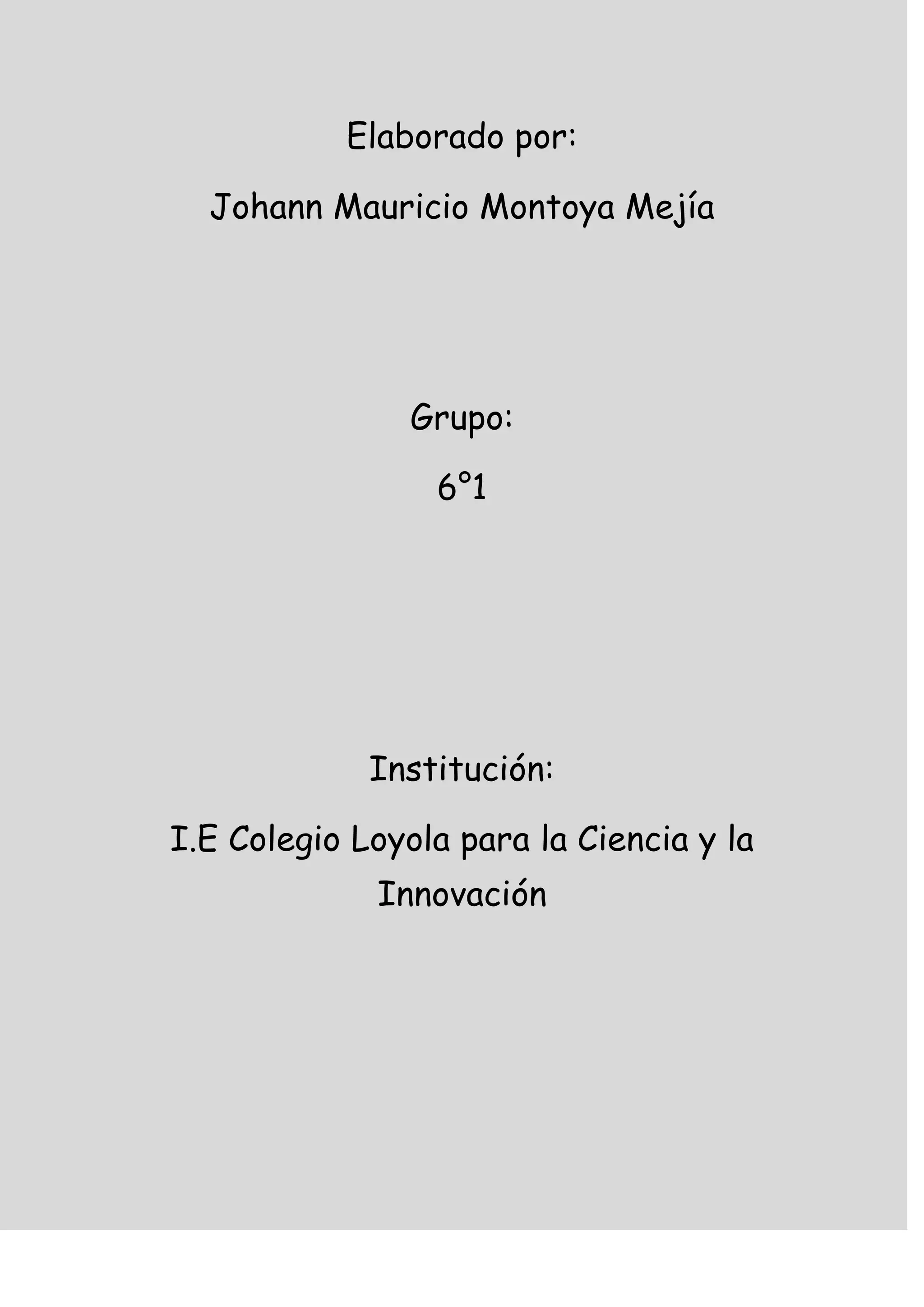 Elaborado por:

Johann Mauricio Montoya Mejía

Grupo:

6°1

Institución:

I.E Colegio Loyola para la Ciencia y la Innovación